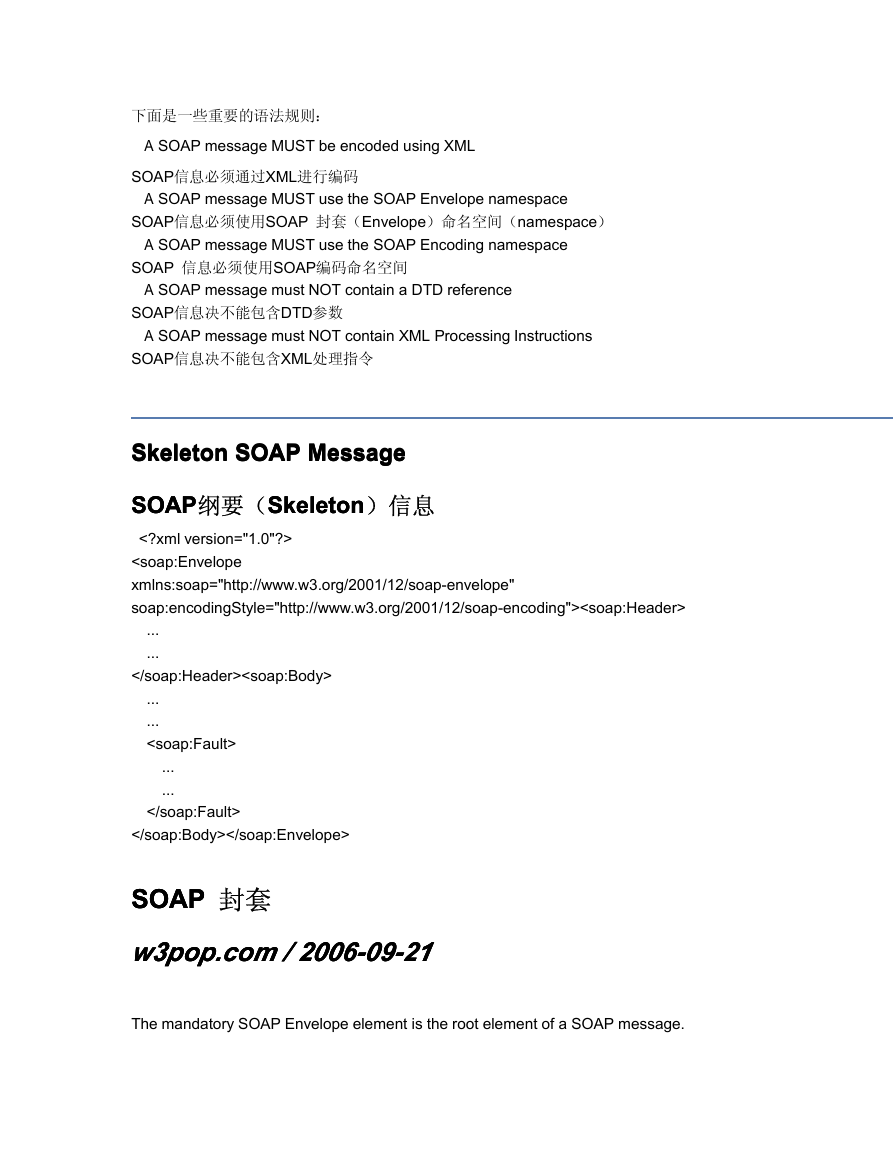 下面是一些重要的语法规则：

A SOAP message MUST be encoded using XML

SOAP信息必须通过XML进行编码

A SOAP message MUST use the SOAP Envelope namespace

SOAP信息必须使用SOAP 封套（Envelope）命名空间（namespace）

A SOAP message MUST use the SOAP Encoding namespace

SOAP 信息必须使用SOAP编码命名空间

A SOAP message must NOT contain a DTD reference

SOAP信息决不能包含DTD参数

A SOAP message must NOT contain XML Processing Instructions

SOAP信息决不能包含XML处理指令

Skeleton SOAP Message

SOAP纲要（Skeleton）信息

<?xml version="1.0"?>
<soap:Envelope
xmlns:soap="http://www.w3.org/2001/12/soap-envelope"
soap:encodingStyle="http://www.w3.org/2001/12/soap-encoding"><soap:Header>
...
...
</soap:Header><soap:Body>
...
...
<soap:Fault>
...
...
</soap:Fault>
</soap:Body></soap:Envelope>

SOAP 封套

w3pop.com / 2006-09-21

The mandatory SOAP Envelope element is the root element of a SOAP message.